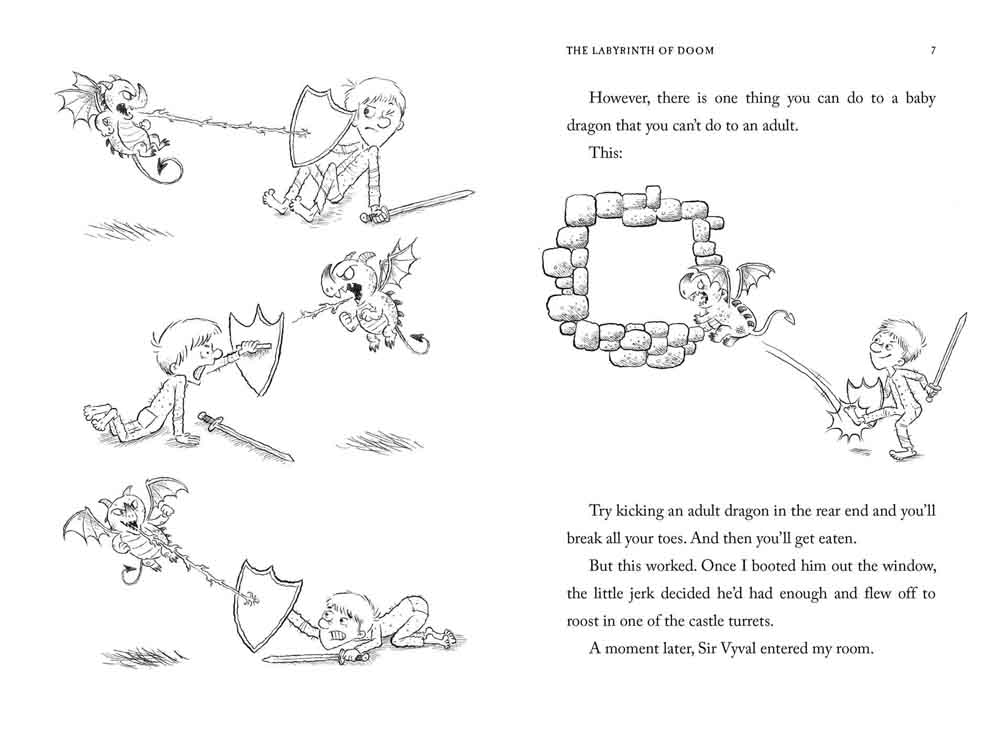 THE LABYRINTH OF DOOM 7

However, there is one thing you can do to a baby dragon that you can't do to an adult.

This:

Try kicking an adult dragon in the rear end and you'll break all your toes. And then you'll get eaten.

But this worked. Once I booted him out the window, the little jerk decided he'd had enough and flew off to roost in one of the castle turrets.

A moment later, Sir Vyval entered my room.